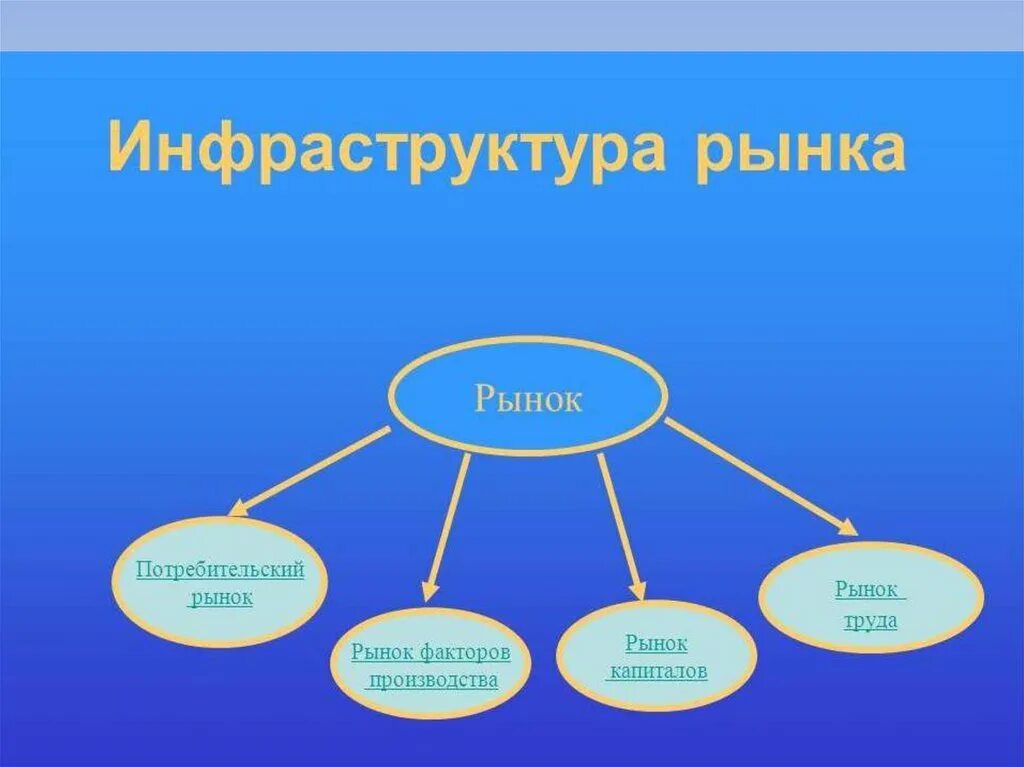 Инфраструктура рынка

Рынок

Потребительский рынок

Рынок факторов производства

Рынок капиталов

Рынок труда